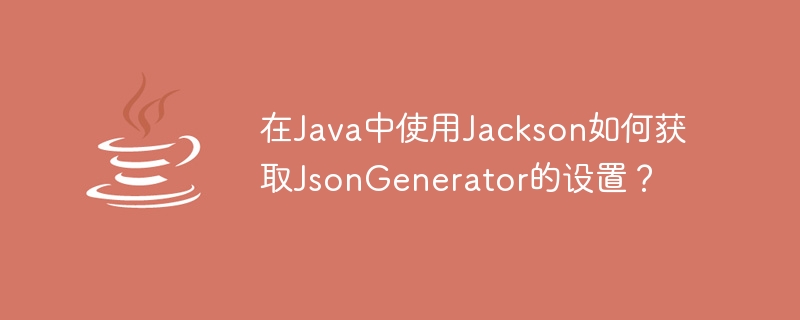 在Java中使用Jackson如何获取JsonGenerator的设置？